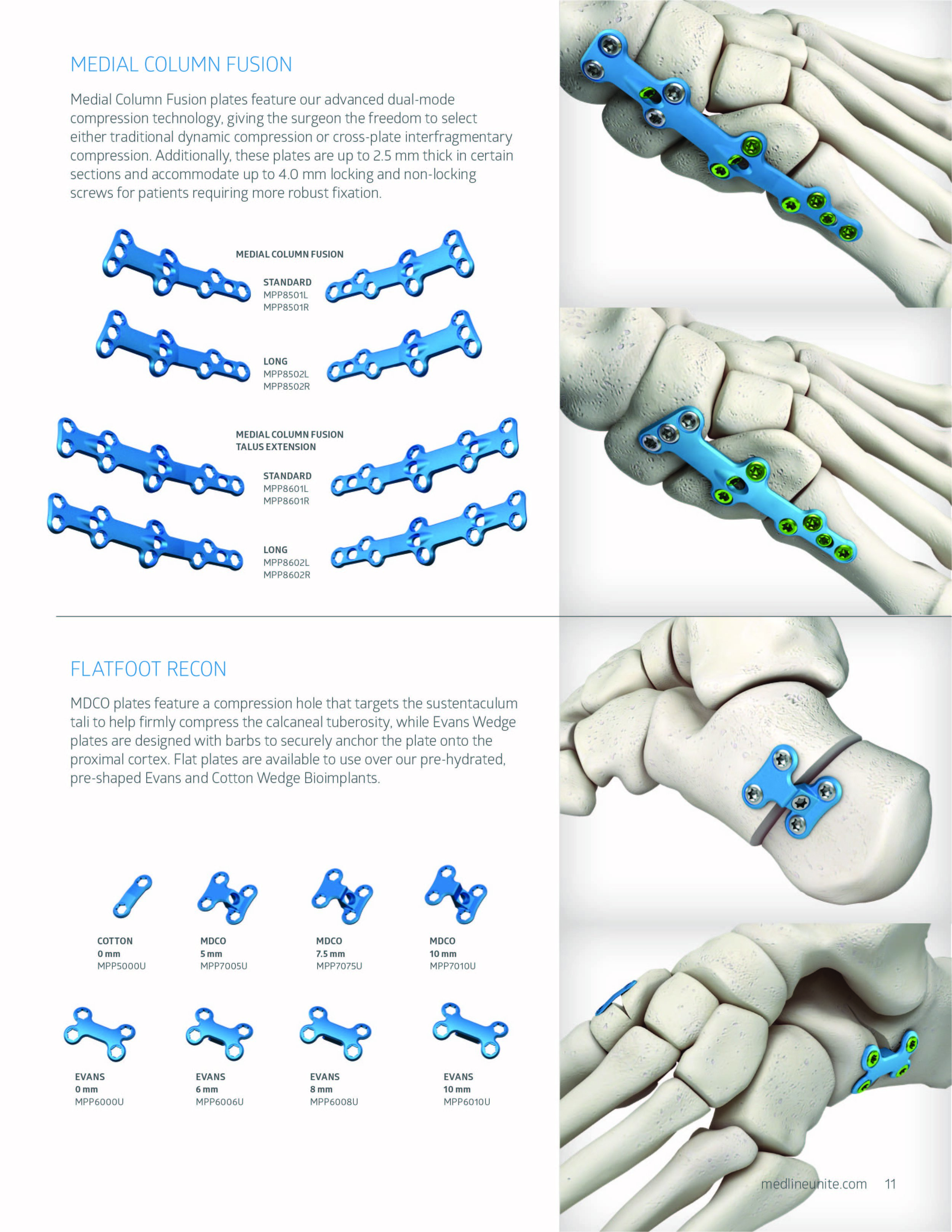 MEDIAL COLUMN FUSION

Medial Column Fusion plates feature our advanced dual-mode compression technology, giving the surgeon the freedom to select either traditional dynamic compression or cross-plate interfragmentary compression. Additionally, these plates are up to 2.5 mm thick in certain sections and accommodate up to 4.0 mm locking and non-locking screws for patients requiring more robust fixation.

MEDIAL COLUMN FUSION

STANDARD
MPP8501L
MPP8501R

LONG
MPP8502L
MPP8502R

MEDIAL COLUMN FUSION
TALUS EXTENSION

STANDARD
MPP8601L
MPP8601R

LONG
MPP8602L
MPP8602R

FLATFOOT RECON

MDCO plates feature a compression hole that targets the sustentaculum tali to help firmly compress the calcaneal tuberosity, while Evans Wedge plates are designed with barbs to securely anchor the plate onto the proximal cortex. Flat plates are available to use over our pre-hydrated, pre-shaped Evans and Cotton Wedge Bioimplants.

COTTON
0 mm
MPP5000U

MDCO
5 mm
MPP7005U

MDCO
7.5 mm
MPP7075U

MDCO
10 mm
MPP7010U

EVANS
0 mm
MPP6000U

EVANS
6 mm
MPP6006U

EVANS
8 mm
MPP6008U

EVANS
10 mm
MPP6010U

medlineunite.com 11